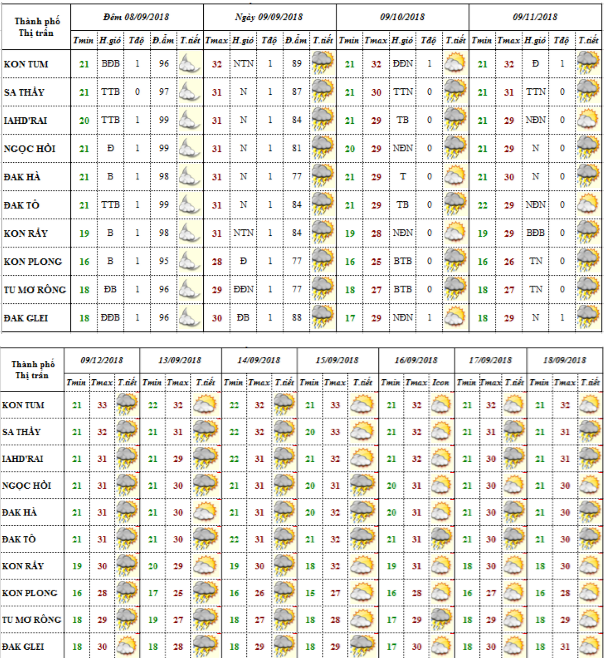 | Thành phố Thị trấn | Đêm 08/09/2018 | | | | | Ngày 09/09/2018 | | | | | 09/10/2018 | | | | | 09/11/2018 | | | | |
|---|---|---|---|---|---|---|---|---|---|---|---|---|---|---|---|---|---|---|---|---|
| | Tmin | H.gió | Tđộ | Đ.ẩm | T.tiết | Tmax | H.gió | Tđộ | Đ.ẩm | T.tiết | Tmin | Tmax | H.gió | Tđộ | T.tiết | Tmin | Tmax | H.gió | Tđộ | T.tiết |
| KON TUM | 21 | BĐB | 1 | 96 | | 32 | NTN | 1 | 89 | | 21 | 32 | ĐĐN | 1 | | 21 | 32 | Đ | 1 | |
| SA THẦY | 21 | TTB | 0 | 97 | | 31 | N | 1 | 87 | | 21 | 30 | TTN | 0 | | 21 | 31 | TTN | 0 | |
| IAHD'RAI | 20 | TTB | 1 | 99 | | 31 | N | 1 | 84 | | 21 | 29 | TB | 0 | | 21 | 29 | NĐN | 0 | |
| NGỌC HỒI | 21 | Đ | 1 | 99 | | 31 | N | 1 | 81 | | 20 | 29 | NĐN | 0 | | 21 | 29 | N | 0 | |
| ĐAK HÀ | 21 | B | 1 | 98 | | 31 | N | 1 | 77 | | 21 | 29 | T | 0 | | 21 | 30 | N | 0 | |
| ĐAK TÔ | 21 | TTB | 1 | 99 | | 31 | N | 1 | 84 | | 21 | 29 | TB | 0 | | 22 | 29 | NĐN | 0 | |
| KON RẪY | 19 | B | 1 | 98 | | 31 | NTN | 1 | 84 | | 19 | 28 | NĐN | 0 | | 19 | 29 | BĐB | 0 | |
| KON PLONG | 16 | B | 1 | 95 | | 28 | Đ | 1 | 77 | | 16 | 25 | BTB | 0 | | 16 | 26 | TN | 0 | |
| TU MƠ RÔNG | 18 | ĐB | 1 | 96 | | 29 | ĐĐN | 1 | 77 | | 18 | 27 | BTB | 0 | | 18 | 27 | TN | 0 | |
| ĐAK GLEI | 18 | ĐĐB | 1 | 96 | | 30 | ĐB | 1 | 88 | | 17 | 29 | NĐN | 1 | | 18 | 29 | N | 1 | |

| Thành phố Thị trấn | 09/12/2018 | | | 13/09/2018 | | | 14/09/2018 | | | 15/09/2018 | | | 16/09/2018 | | | 17/09/2018 | | | 18/09/2018 | | |
|---|---|---|---|---|---|---|---|---|---|---|---|---|---|---|---|---|---|---|---|---|---|
| | Tmin | Tmax | T.tiết | Tmin | Tmax | T.tiết | Tmin | Tmax | T.tiết | Tmin | Tmax | T.tiết | Tmin | Tmax | Icon | Tmin | Tmax | T.tiết | Tmin | Tmax | T.tiết |
| KON TUM | 21 | 33 | | 22 | 32 | | 22 | 32 | | 21 | 33 | | 21 | 32 | | 21 | 32 | | 21 | 32 | |
| SA THẦY | 21 | 32 | | 21 | 31 | | 22 | 32 | | 20 | 33 | | 21 | 32 | | 21 | 31 | | 21 | 31 | |
| IAHD'RAI | 21 | 31 | | 21 | 29 | | 22 | 31 | | 21 | 32 | | 21 | 32 | | 21 | 30 | | 21 | 31 | |
| NGỌC HỒI | 21 | 31 | | 21 | 30 | | 21 | 31 | | 20 | 31 | | 20 | 31 | | 21 | 30 | | 21 | 30 | |
| ĐAK HÀ | 21 | 31 | | 21 | 30 | | 21 | 31 | | 20 | 32 | | 20 | 31 | | 21 | 30 | | 21 | 30 | |
| ĐAK TÔ | 21 | 31 | | 21 | 30 | | 22 | 31 | | 21 | 32 | | 21 | 31 | | 21 | 30 | | 21 | 30 | |
| KON RẪY | 19 | 30 | | 20 | 29 | | 19 | 30 | | 18 | 32 | | 19 | 31 | | 18 | 30 | | 18 | 30 | |
| KON PLONG | 16 | 28 | | 17 | 25 | | 16 | 26 | | 15 | 27 | | 16 | 28 | | 16 | 27 | | 16 | 28 | |
| TU MƠ RÔNG | 18 | 29 | | 19 | 27 | | 18 | 27 | | 18 | 28 | | 17 | 29 | | 18 | 29 | | 18 | 29 | |
| ĐAK GLEI | 18 | 30 | | 18 | 28 | | 18 | 29 | | 18 | 29 | | 17 | 30 | | 18 | 30 | | 18 | 31 | |